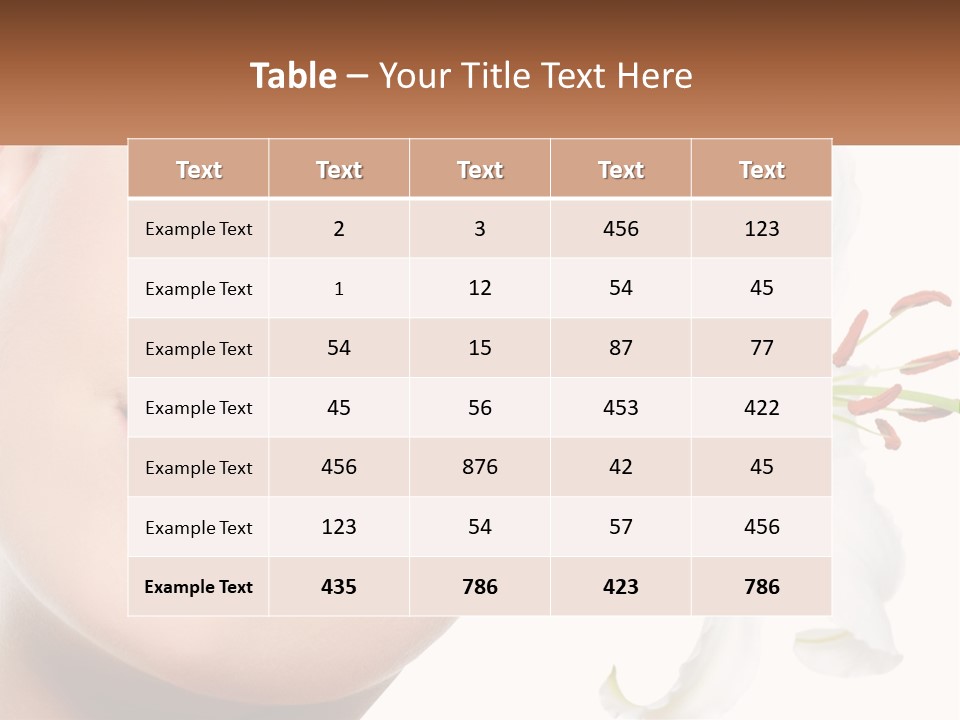 Table – Your Title Text Here

| Text | Text | Text | Text | Text |
|---|---|---|---|---|
| Example Text | 2 | 3 | 456 | 123 |
| Example Text | 1 | 12 | 54 | 45 |
| Example Text | 54 | 15 | 87 | 77 |
| Example Text | 45 | 56 | 453 | 422 |
| Example Text | 456 | 876 | 42 | 45 |
| Example Text | 123 | 54 | 57 | 456 |
| Example Text | 435 | 786 | 423 | 786 |